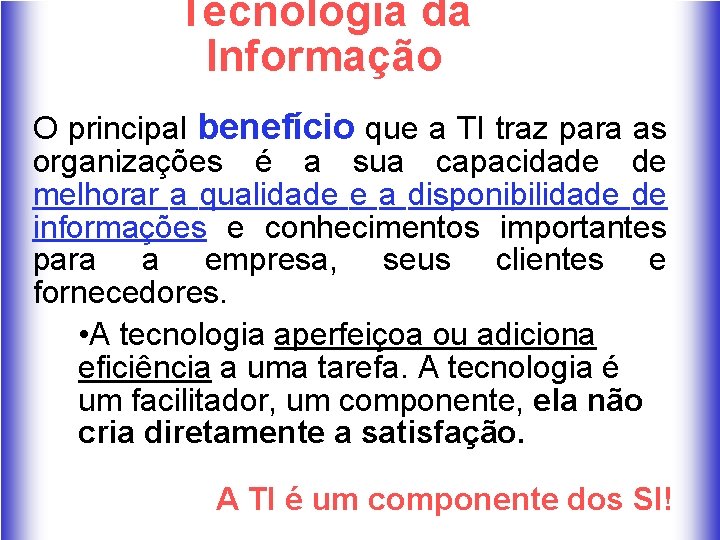 Tecnologia da Informação

O principal benefício que a TI traz para as organizações é a sua capacidade de melhorar a qualidade e a disponibilidade de informações e conhecimentos importantes para a empresa, seus clientes e fornecedores.

•A tecnologia aperfeiçoa ou adiciona eficiência a uma tarefa. A tecnologia é um facilitador, um componente, ela não cria diretamente a satisfação.

A TI é um componente dos SI!